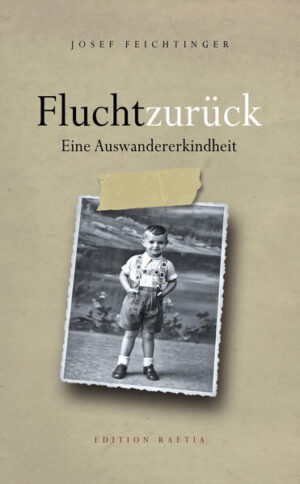 JOSEF FEICHTINGER

Fluchtzurück

Eine Auswandererkindheit

EDITION RAETIA